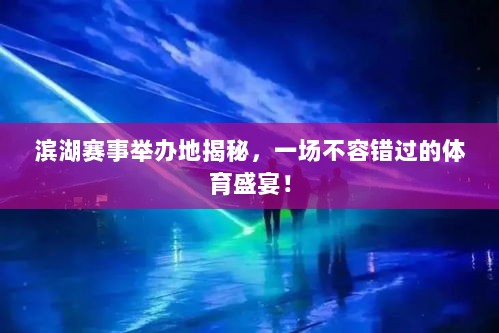 滨湖赛事举办地揭秘，一场不容错过的体育盛宴！